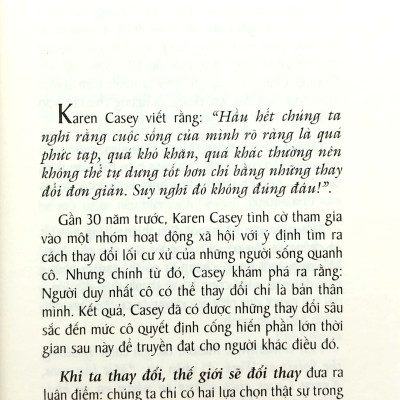 Karen Casey viết rằng: "Hầu hết chúng ta nghĩ rằng cuộc sống của mình rõ ràng là quá phức tạp, quá khó khăn, quá khác thường nên không thể tự dưng tốt hơn chỉ bằng những thay đổi đơn giản. Suy nghĩ đó không đúng đâu!".

Gần 30 năm trước, Karen Casey tình cờ tham gia vào một nhóm hoạt động xã hội với ý định tìm ra cách thay đổi lối cư xử của những người sống quanh cô. Nhưng chính từ đó, Casey khám phá ra rằng: Người duy nhất cô có thể thay đổi chỉ là bản thân mình. Kết quả, Casey đã có được những thay đổi sâu sắc đến mức cô quyết định cống hiến phần lớn thời gian sau này để truyền đạt cho người khác điều đó.

Khi ta thay đổi, thế giới sẽ đổi thay đưa ra luận điểm: chúng ta chỉ có hai lựa chọn thật sự trong